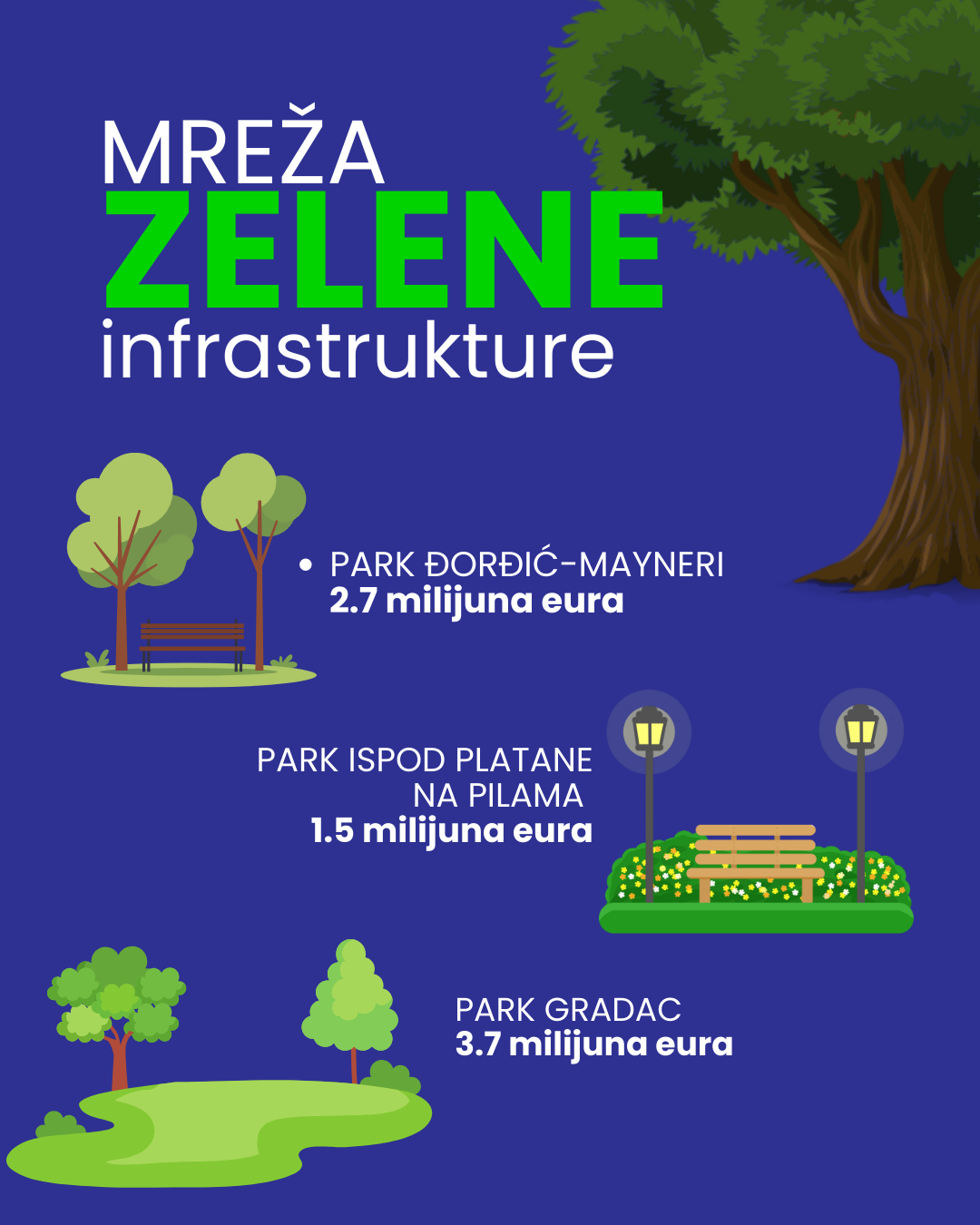 MREŽA
ZELENE
infrastrukture

• PARK ĐORĐIĆ-MAYNERI
2.7 milijuna eura

PARK ISPOD PLATANE
NA PILAMA
1.5 milijuna eura

PARK GRADAC
3.7 milijuna eura